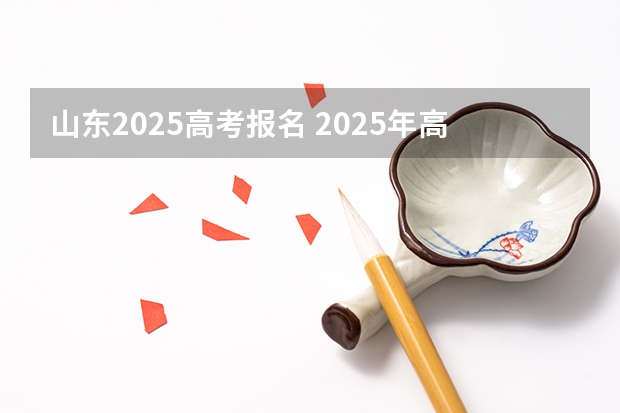 山东2025高考报名 2025年高